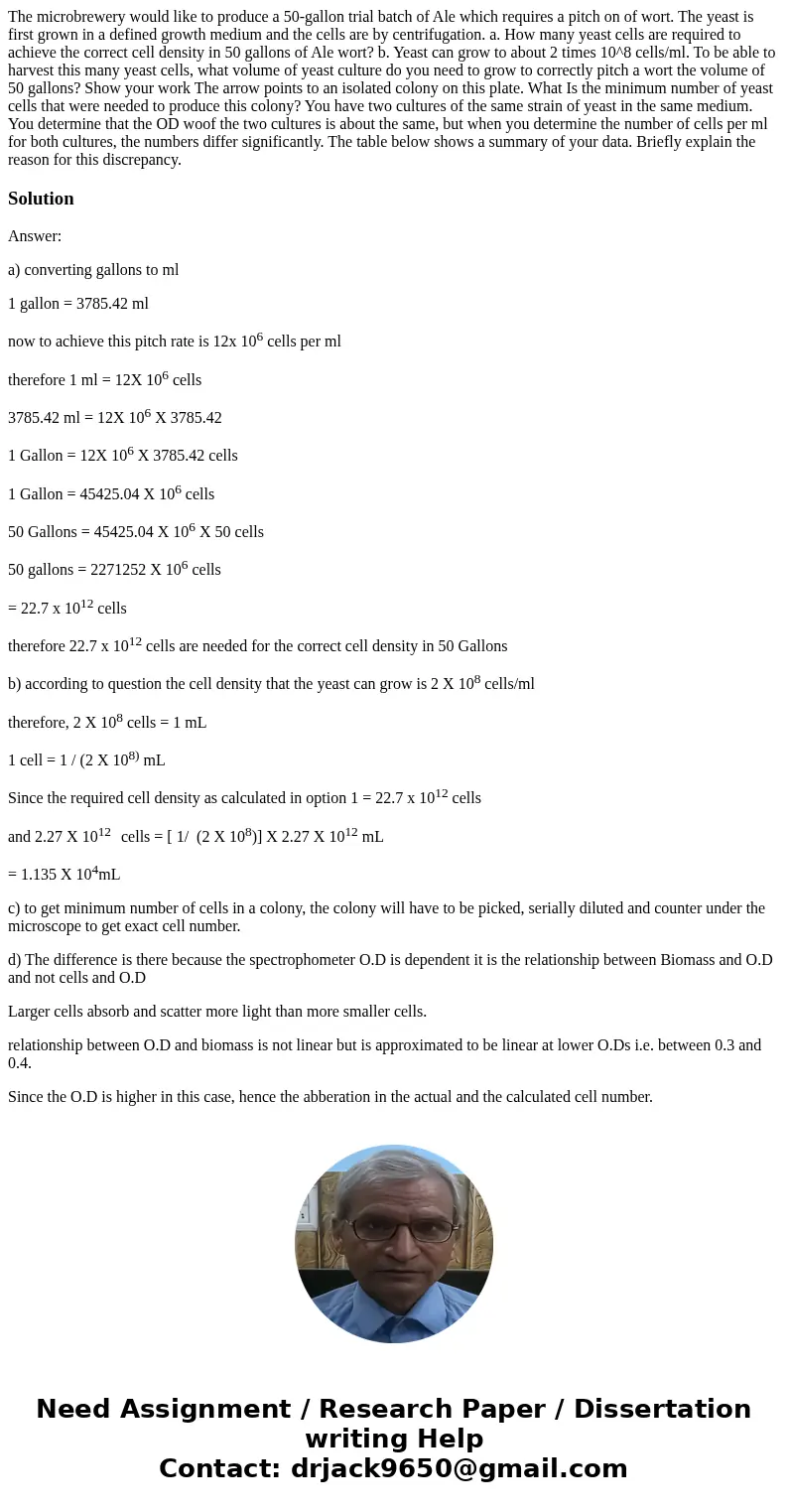 The microbrewery would like to produce a 50-gallon trial batch of Ale which requires a pitch on of wort. The yeast is first grown in a defined growth medium and the cells are by centrifugation. a. How many yeast cells are required to achieve the correct cell density in 50 gallons of Ale wort? b. Yeast can grow to about 2 times 10^8 cells/ml. To be able to harvest this many yeast cells, what volume of yeast culture do you need to grow to correctly pitch a wort the volume of 50 gallons? Show your work The arrow points to an isolated colony on this plate. What Is the minimum number of yeast cells that were needed to produce this colony? You have two cultures of the same strain of yeast in the same medium. You determine that the OD woof the two cultures is about the same, but when you determine the number of cells per ml for both cultures, the numbers differ significantly. The table below shows a summary of your data. Briefly explain the reason for this discrepancy.

Solution

Answer:

a) converting gallons to ml

1 gallon = 3785.42 ml

now to achieve this pitch rate is 12x $10^6$ cells per ml

therefore 1 ml = 12X $10^6$ cells

3785.42 ml = 12X $10^6$ X 3785.42

1 Gallon = 12X $10^6$ X 3785.42 cells

1 Gallon = 45425.04 X $10^6$ cells

50 Gallons = 45425.04 X $10^6$ X 50 cells

50 gallons = 2271252 X $10^6$ cells

= 22.7 x $10^{12}$ cells

therefore 22.7 x $10^{12}$ cells are needed for the correct cell density in 50 Gallons

b) according to question the cell density that the yeast can grow is 2 X $10^8$ cells/ml

therefore, 2 X $10^8$ cells = 1 mL

1 cell = 1 / (2 X $10^{8)}$ mL

Since the required cell density as calculated in option 1 = 22.7 x $10^{12}$ cells

and 2.27 X $10^{12}$ cells = [ 1/ (2 X $10^8$)] X 2.27 X $10^{12}$ mL

= 1.135 X $10^4$mL

c) to get minimum number of cells in a colony, the colony will have to be picked, serially diluted and counter under the microscope to get exact cell number.

d) The difference is there because the spectrophometer O.D is dependent it is the relationship between Biomass and O.D and not cells and O.D

Larger cells absorb and scatter more light than more smaller cells.

relationship between O.D and biomass is not linear but is approximated to be linear at lower O.Ds i.e. between 0.3 and 0.4.

Since the O.D is higher in this case, hence the abberation in the actual and the calculated cell number.

Need Assignment / Research Paper / Dissertation writing Help
Contact: drjack9650@gmail.com